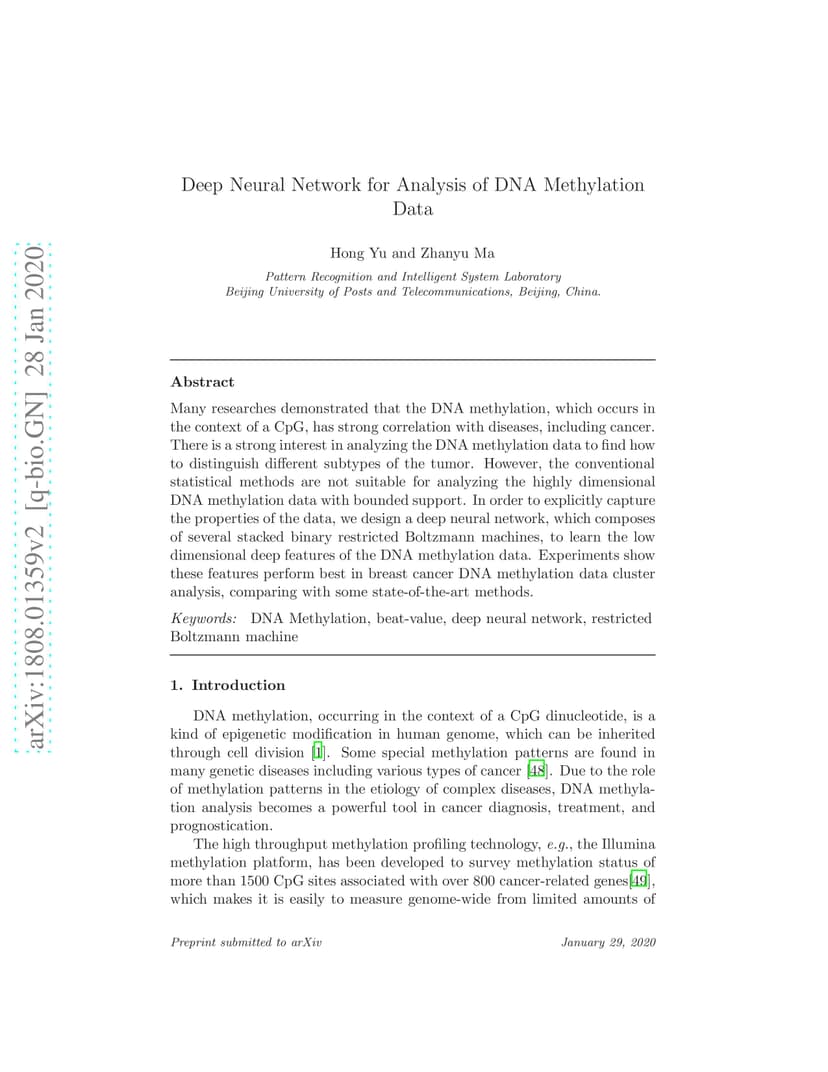 arXiv:1808.01359v2 [q-bio.GN] 28 Jan 2020

Deep Neural Network for Analysis of DNA Methylation Data

Hong Yu and Zhanyu Ma

Pattern Recognition and Intelligent System Laboratory
Beijing University of Posts and Telecommunications, Beijing, China.

Abstract

Many researches demonstrated that the DNA methylation, which occurs in the context of a CpG, has strong correlation with diseases, including cancer. There is a strong interest in analyzing the DNA methylation data to find how to distinguish different subtypes of the tumor. However, the conventional statistical methods are not suitable for analyzing the highly dimensional DNA methylation data with bounded support. In order to explicitly capture the properties of the data, we design a deep neural network, which composes of several stacked binary restricted Boltzmann machines, to learn the low dimensional deep features of the DNA methylation data. Experiments show these features perform best in breast cancer DNA methylation data cluster analysis, comparing with some state-of-the-art methods.

Keywords: DNA Methylation, beat-value, deep neural network, restricted Boltzmann machine

1. Introduction

DNA methylation, occurring in the context of a CpG dinucleotide, is a kind of epigenetic modification in human genome, which can be inherited through cell division [1]. Some special methylation patterns are found in many genetic diseases including various types of cancer [48]. Due to the role of methylation patterns in the etiology of complex diseases, DNA methylation analysis becomes a powerful tool in cancer diagnosis, treatment, and prognostication.

The high throughput methylation profiling technology, e.g., the Illumina methylation platform, has been developed to survey methylation status of more than 1500 CpG sites associated with over 800 cancer-related genes[49], which makes it is easily to measure genome-wide from limited amounts of

Preprint submitted to arXiv January 29, 2020